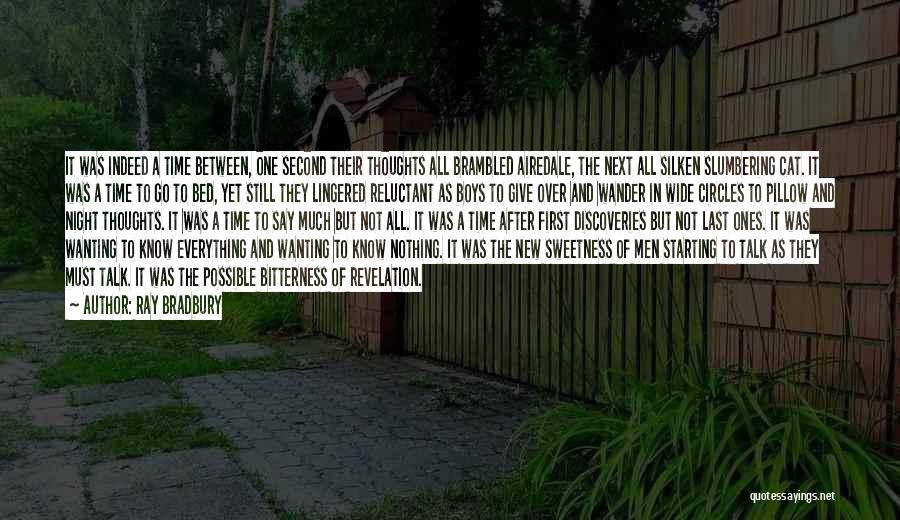 IT WAS INDEED A TIME BETWEEN, ONE SECOND THEIR THOUGHTS ALL BRAMBLED AIREDALE, THE NEXT ALL SILKEN SLUMBERING CAT. IT WAS A TIME TO GO TO BED, YET STILL THEY LINGERED RELUCTANT AS BOYS TO GIVE OVER AND WANDER IN WIDE CIRCLES TO PILLOW AND NIGHT THOUGHTS. IT WAS A TIME TO SAY MUCH BUT NOT ALL. IT WAS A TIME AFTER FIRST DISCOVERIES BUT NOT LAST ONES. IT WAS WANTING TO KNOW EVERYTHING AND WANTING TO KNOW NOTHING. IT WAS THE NEW SWEETNESS OF MEN STARTING TO TALK AS THEY MUST TALK. IT WAS THE POSSIBLE BITTERNESS OF REVELATION.

— AUTHOR: RAY BRADBURY

quotessayings.net